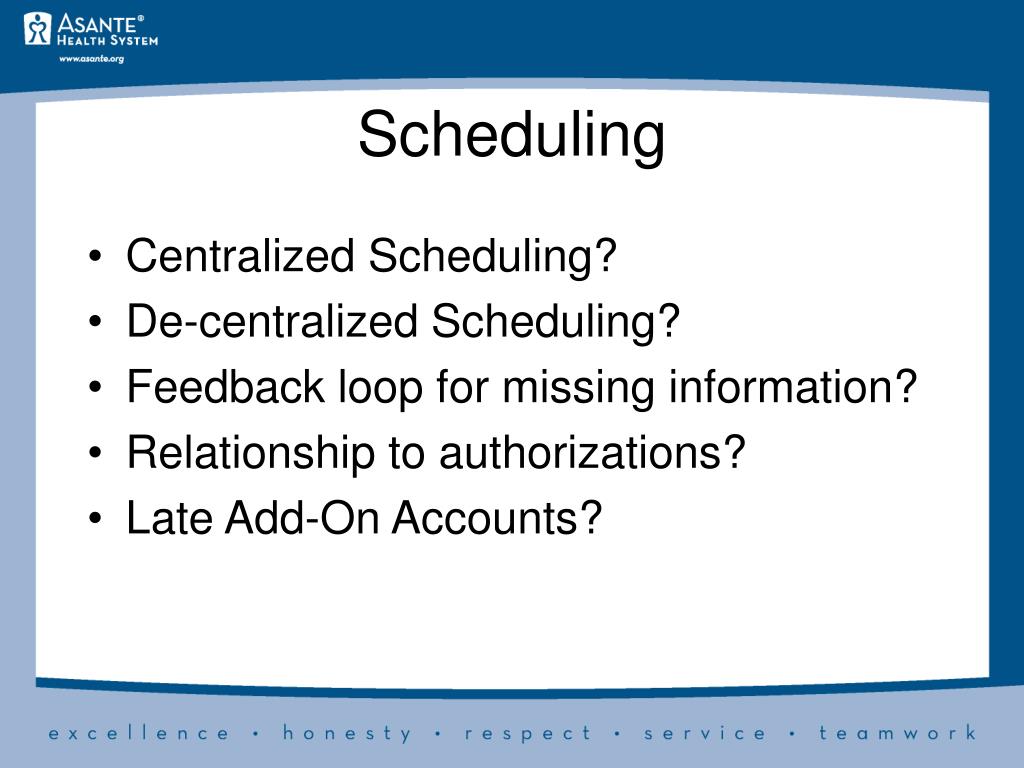 ASANTE®
HEALTH SYSTEM
www.asante.org

Scheduling

• Centralized Scheduling?
• De-centralized Scheduling?
• Feedback loop for missing information?
• Relationship to authorizations?
• Late Add-On Accounts?

excellence • honesty • respect • service • teamwork